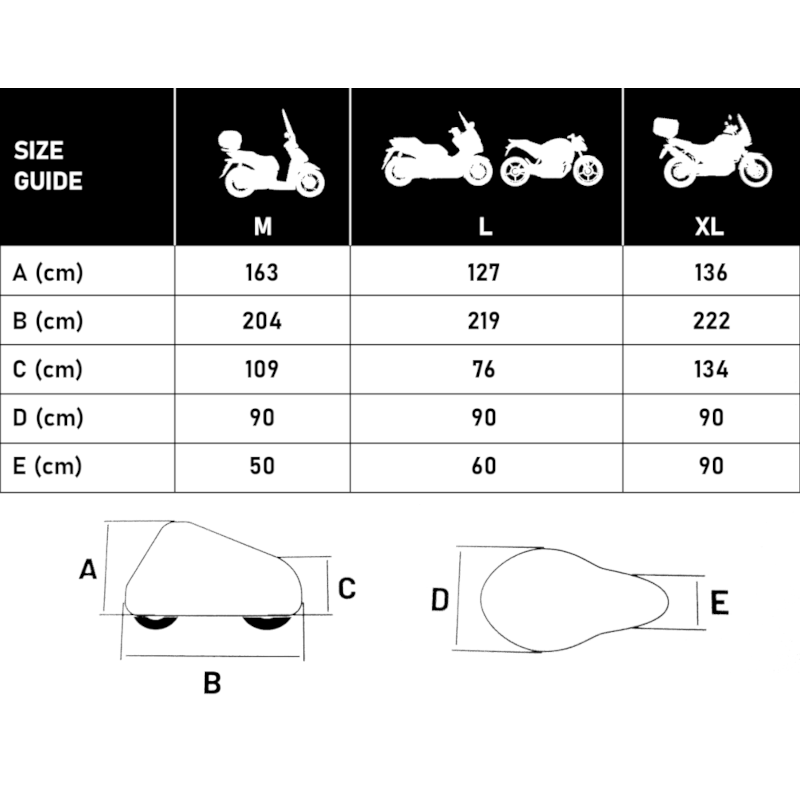 | SIZE GUIDE | M | L | XL |
|---|---|---|---|
| A (cm) | 163 | 127 | 136 |
| B (cm) | 204 | 219 | 222 |
| C (cm) | 109 | 76 | 134 |
| D (cm) | 90 | 90 | 90 |
| E (cm) | 50 | 60 | 90 |

A

C

B

D

E